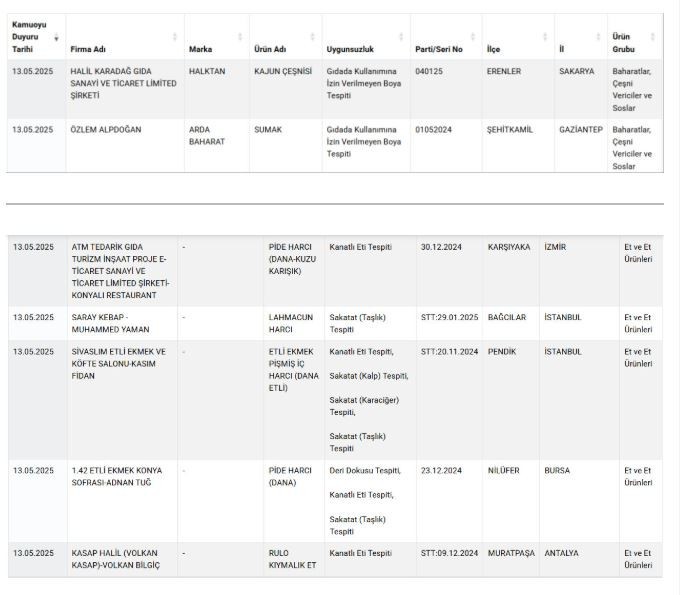 | Kamuoyu Duyuru Tarihi | Firma Adı | Marka | Ürün Adı | Uygunsuzluk | Parti/Seri No | İlçe | İl | Ürün Grubu |
|---|---|---|---|---|---|---|---|---|
| 13.05.2025 | HALİL KARADAĞ GIDA SANAYİ VE TİCARET LİMİTED ŞİRKETİ | HALKTAN | KAJUN ÇEŞNİSİ | Gıdada Kullanımına İzin Verilmeyen Boya Tespiti | 040125 | ERENLER | SAKARYA | Baharatlar, Çeşni Vericiler ve Soslar |
| 13.05.2025 | ÖZLEM ALPDOĞAN | ARDA BAHARAT | SUMAK | Gıdada Kullanımına İzin Verilmeyen Boya Tespiti | 01052024 | ŞEHİTKAMİL | GAZİANTEP | Baharatlar, Çeşni Vericiler ve Soslar |

| | | | | | | | | |
|---|---|---|---|---|---|---|---|---|
| 13.05.2025 | ATM TEDARİK GIDA TURİZM İNŞAAT PROJE E-TİCARET SANAYİ VE TİCARET LİMİTED ŞİRKETİ-KONYALI RESTAURANT | - | PİDE HARCI (DANA-KUZU KARIŞIK) | Kanatlı Eti Tespiti | 30.12.2024 | KARŞIYAKA | İZMİR | Et ve Et Ürünleri |
| 13.05.2025 | SARAY KEBAP - MUHAMMED YAMAN | - | LAHMACUN HARCI | Sakatat (Taşlık) Tespiti | STT:29.01.2025 | BAĞCILAR | İSTANBUL | Et ve Et Ürünleri |
| 13.05.2025 | SİVASLIM ETLİ EKMEK VE KÖFTE SALONU-KASIM FİDAN | - | ETLİ EKMEK PİŞMİŞ İÇ HARCI (DANA ETLİ) | Kanatlı Eti Tespiti, Sakatat (Kalp) Tespiti, Sakatat (Karaciğer) Tespiti, Sakatat (Taşlık) Tespiti | STT:20.11.2024 | PENDİK | İSTANBUL | Et ve Et Ürünleri |
| 13.05.2025 | 1.42 ETLİ EKMEK KONYA SOFRASI-ADNAN TUĞ | - | PİDE HARCI (DANA) | Deri Dokusu Tespiti, Kanatlı Eti Tespiti, Sakatat (Taşlık) Tespiti | 23.12.2024 | NİLÜFER | BURSA | Et ve Et Ürünleri |
| 13.05.2025 | KASAP HALİL (VOLKAN KASAP)-VOLKAN BİLGİÇ | - | RULO KIYMALIK ET | Kanatlı Eti Tespiti | STT:09.12.2024 | MURATPAŞA | ANTALYA | Et ve Et Ürünleri |